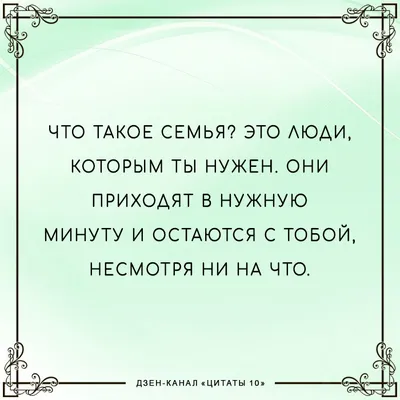 ЧТО ТАКОЕ СЕМЬЯ? ЭТО ЛЮДИ, КОТОРЫМ ТЫ НУЖЕН. ОНИ ПРИХОДЯТ В НУЖНУЮ МИНУТУ И ОСТАЮТСЯ С ТОБОЙ, НЕСМОТРЯ НИ НА ЧТО.

ДЗЕН-КАНАЛ «ЦИТАТЫ 10»